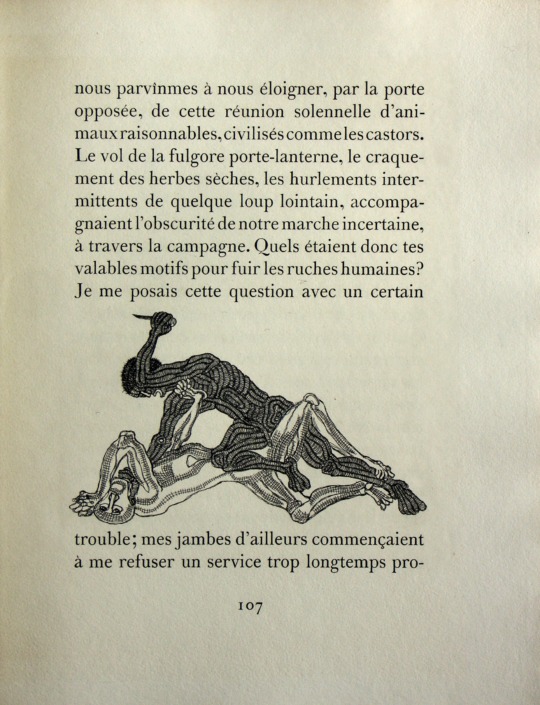 nous parvînmes à nous éloigner, par la porte opposée, de cette réunion solennelle d'animaux raisonnables, civilisés comme les castors. Le vol de la fulgore porte-lanterne, le craquement des herbes sèches, les hurlements intermittents de quelque loup lointain, accompagnaient l'obscurité de notre marche incertaine, à travers la campagne. Quels étaient donc tes valables motifs pour fuir les ruches humaines? Je me posais cette question avec un certain

trouble; mes jambes d'ailleurs commençaient à me refuser un service trop longtemps pro-

107